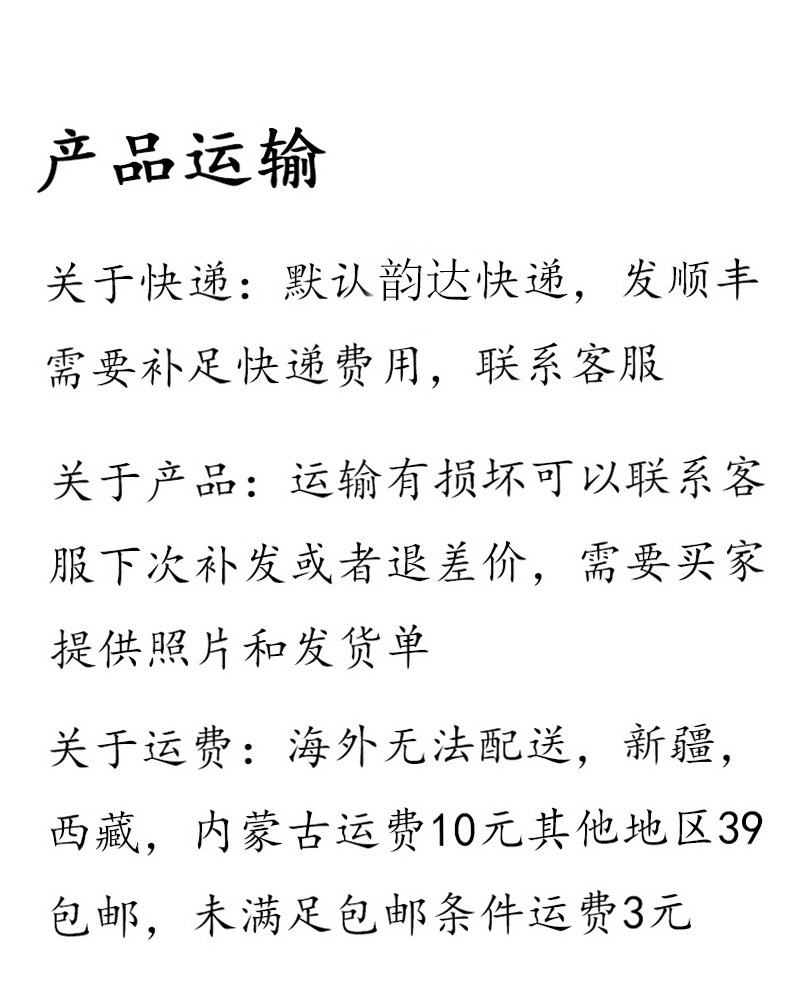 产品运输

关于快递：默认韵达快递，发顺丰需要补足快递费用，联系客服

关于产品：运输有损坏可以联系客服下次补发或者退差价，需要买家提供照片和发货单

关于运费：海外无法配送，新疆，西藏，内蒙古运费10元其他地区39包邮，未满足包邮条件运费3元